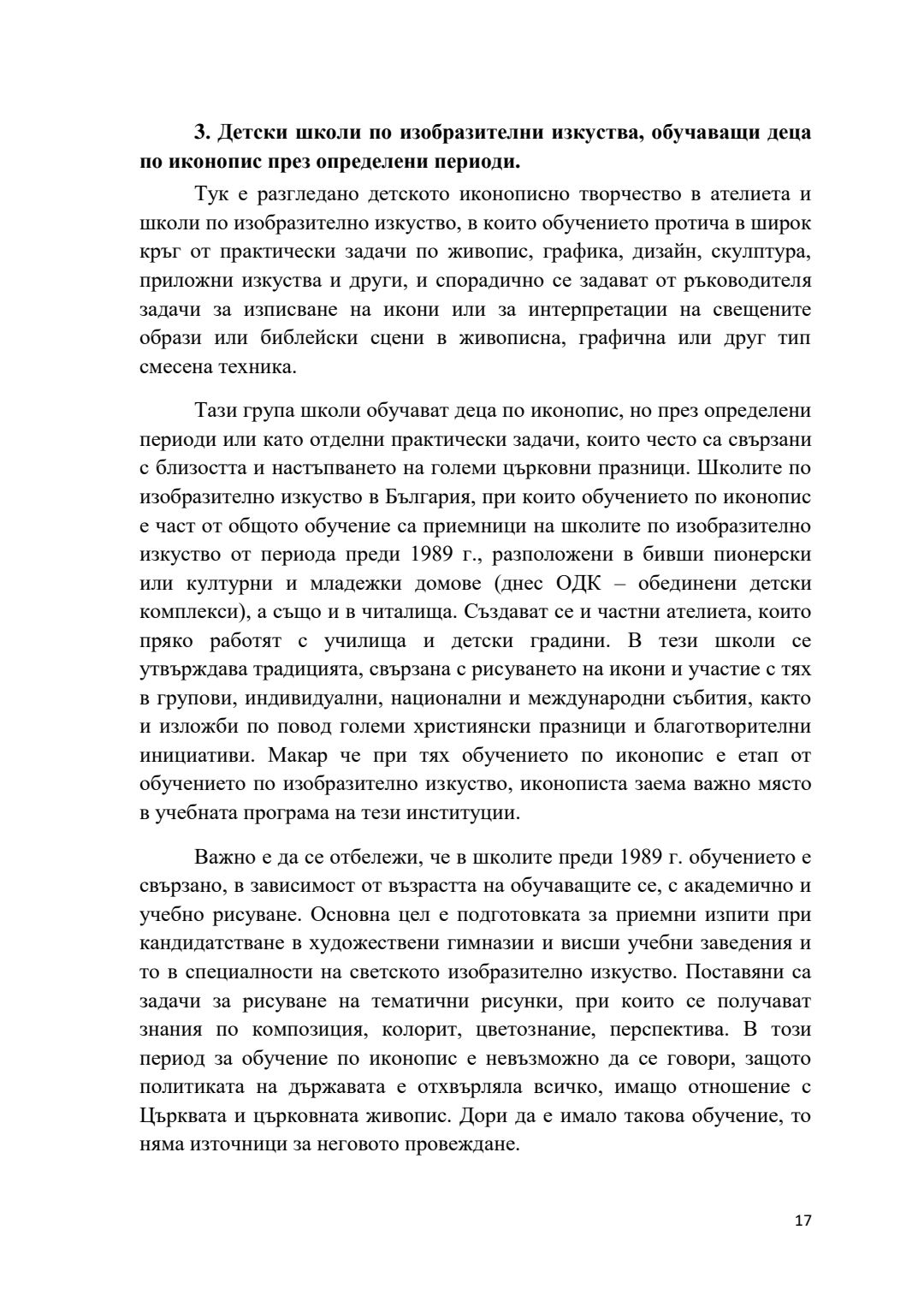 **3. Детски школи по изобразителни изкуства, обучаващи деца по иконопис през определени периоди.**

Тук е разгледано детското иконописно творчество в ателиета и школи по изобразително изкуство, в които обучението протича в широк кръг от практически задачи по живопис, графика, дизайн, скулптура, приложни изкуства и други, и спорадично се задават от ръководителя задачи за изписване на икони или за интерпретации на свещените образи или библейски сцени в живописна, графична или друг тип смесена техника.

Тази група школи обучават деца по иконопис, но през определени периоди или като отделни практически задачи, които често са свързани с близостта и настъпването на големи църковни празници. Школите по изобразително изкуство в България, при които обучението по иконопис е част от общото обучение са приемници на школите по изобразително изкуство от периода преди 1989 г., разположени в бивши пионерски или културни и младежки домове (днес ОДК – обединени детски комплекси), а също и в читалища. Създават се и частни ателиета, които пряко работят с училища и детски градини. В тези школи се утвърждава традицията, свързана с рисуването на икони и участие с тях в групови, индивидуални, национални и международни събития, както и изложби по повод големи християнски празници и благотворителни инициативи. Макар че при тях обучението по иконопис е етап от обучението по изобразително изкуство, иконописта заема важно място в учебната програма на тези институции.

Важно е да се отбележи, че в школите преди 1989 г. обучението е свързано, в зависимост от възрастта на обучаващите се, с академично и учебно рисуване. Основна цел е подготовката за приемни изпити при кандидатстване в художествени гимназии и висши учебни заведения и то в специалности на светското изобразително изкуство. Поставяни са задачи за рисуване на тематични рисунки, при които се получават знания по композиция, колорит, цветознание, перспектива. В този период за обучение по иконопис е невъзможно да се говори, защото политиката на държавата е отхвърляла всичко, имащо отношение с Църквата и църковната живопис. Дори да е имало такова обучение, то няма източници за неговото провеждане.

17